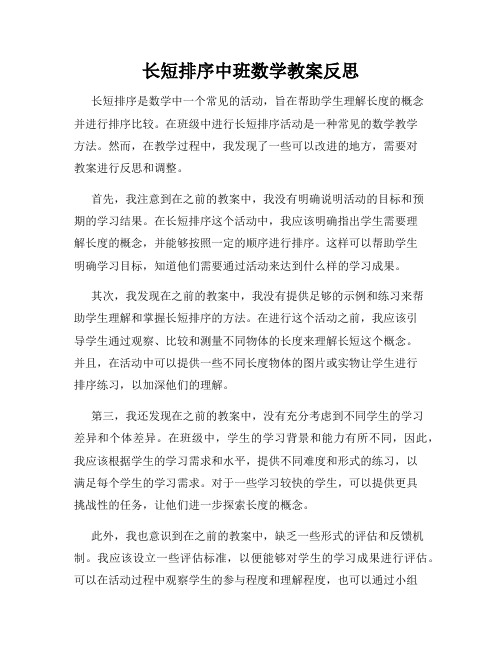 长短排序中班数学教案反思

长短排序是数学中一个常见的活动，旨在帮助学生理解长度的概念并进行排序比较。在班级中进行长短排序活动是一种常见的数学教学方法。然而，在教学过程中，我发现了一些可以改进的地方，需要对教案进行反思和调整。

首先，我注意到在之前的教案中，我没有明确说明活动的目标和预期的学习结果。在长短排序这个活动中，我应该明确指出学生需要理解长度的概念，并能够按照一定的顺序进行排序。这样可以帮助学生明确学习目标，知道他们需要通过活动来达到什么样的学习成果。

其次，我发现在之前的教案中，我没有提供足够的示例和练习来帮助学生理解和掌握长短排序的方法。在进行这个活动之前，我应该引导学生通过观察、比较和测量不同物体的长度来理解长短这个概念。并且，在活动中可以提供一些不同长度物体的图片或实物让学生进行排序练习，以加深他们的理解。

第三，我还发现在之前的教案中，没有充分考虑到不同学生的学习差异和个体差异。在班级中，学生的学习背景和能力有所不同，因此，我应该根据学生的学习需求和水平，提供不同难度和形式的练习，以满足每个学生的学习需求。对于一些学习较快的学生，可以提供更具挑战性的任务，让他们进一步探索长度的概念。

此外，我也意识到在之前的教案中，缺乏一些形式的评估和反馈机制。我应该设立一些评估标准，以便能够对学生的学习成果进行评估。可以在活动过程中观察学生的参与程度和理解程度，也可以通过小组